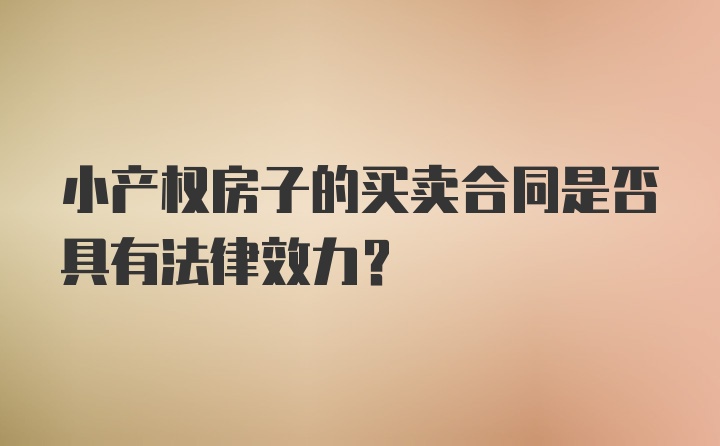 小产权房子的买卖合同是否具有法律效力？